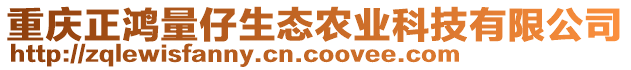 重庆正鸿量仔生态农业科技有限公司
http://zqlewisfanny.cn.coovee.com